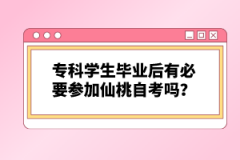 专科学生毕业后有必要参加仙桃自考吗？